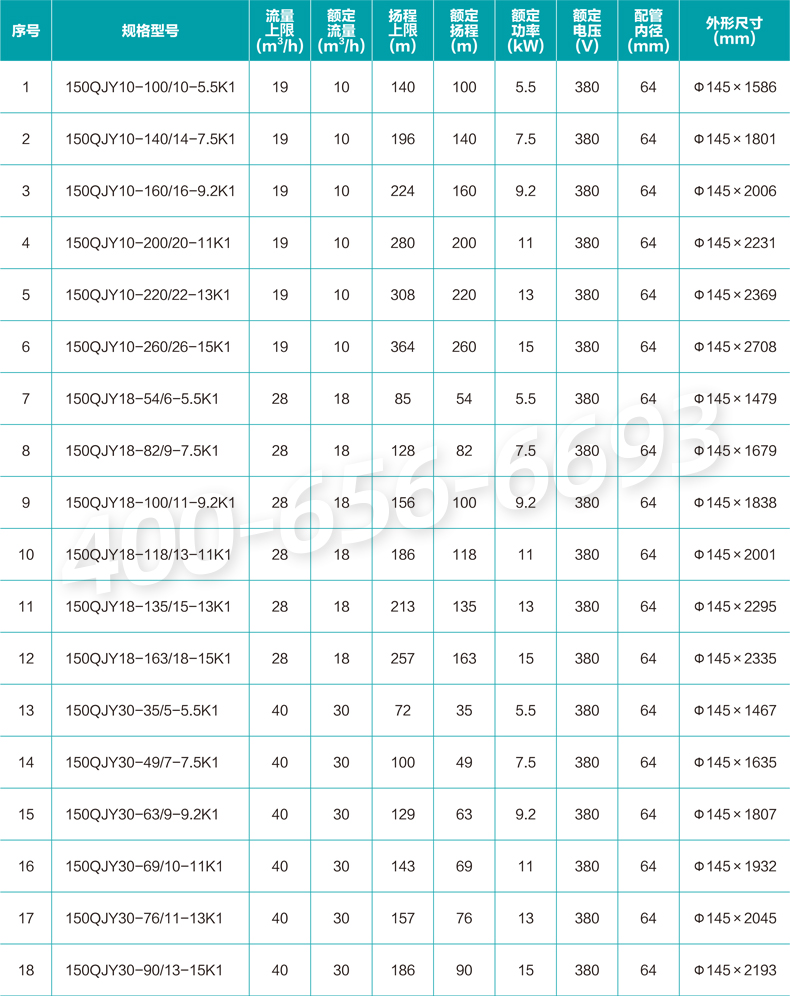 | 序号 | 规格型号 | 流量上限 ($m^3/h$) | 额定流量 ($m^3/h$) | 扬程上限 (m) | 额定扬程 (m) | 额定功率 (kW) | 额定电压 (V) | 配管内径 (mm) | 外形尺寸 (mm) |
|---|---|---|---|---|---|---|---|---|---|
| 1 | 150QJY10-100/10-5.5K1 | 19 | 10 | 140 | 100 | 5.5 | 380 | 64 | Φ145×1586 |
| 2 | 150QJY10-140/14-7.5K1 | 19 | 10 | 196 | 140 | 7.5 | 380 | 64 | Φ145×1801 |
| 3 | 150QJY10-160/16-9.2K1 | 19 | 10 | 224 | 160 | 9.2 | 380 | 64 | Φ145×2006 |
| 4 | 150QJY10-200/20-11K1 | 19 | 10 | 280 | 200 | 11 | 380 | 64 | Φ145×2231 |
| 5 | 150QJY10-220/22-13K1 | 19 | 10 | 308 | 220 | 13 | 380 | 64 | Φ145×2369 |
| 6 | 150QJY10-260/26-15K1 | 19 | 10 | 364 | 260 | 15 | 380 | 64 | Φ145×2708 |
| 7 | 150QJY18-54/6-5.5K1 | 28 | 18 | 85 | 54 | 5.5 | 380 | 64 | Φ145×1479 |
| 8 | 150QJY18-82/9-7.5K1 | 28 | 18 | 128 | 82 | 7.5 | 380 | 64 | Φ145×1679 |
| 9 | 150QJY18-100/11-9.2K1 | 28 | 18 | 156 | 100 | 9.2 | 380 | 64 | Φ145×1838 |
| 10 | 150QJY18-118/13-11K1 | 28 | 18 | 186 | 118 | 11 | 380 | 64 | Φ145×2001 |
| 11 | 150QJY18-135/15-13K1 | 28 | 18 | 213 | 135 | 13 | 380 | 64 | Φ145×2295 |
| 12 | 150QJY18-163/18-15K1 | 28 | 18 | 257 | 163 | 15 | 380 | 64 | Φ145×2335 |
| 13 | 150QJY30-35/5-5.5K1 | 40 | 30 | 72 | 35 | 5.5 | 380 | 64 | Φ145×1467 |
| 14 | 150QJY30-49/7-7.5K1 | 40 | 30 | 100 | 49 | 7.5 | 380 | 64 | Φ145×1635 |
| 15 | 150QJY30-63/9-9.2K1 | 40 | 30 | 129 | 63 | 9.2 | 380 | 64 | Φ145×1807 |
| 16 | 150QJY30-69/10-11K1 | 40 | 30 | 143 | 69 | 11 | 380 | 64 | Φ145×1932 |
| 17 | 150QJY30-76/11-13K1 | 40 | 30 | 157 | 76 | 13 | 380 | 64 | Φ145×2045 |
| 18 | 150QJY30-90/13-15K1 | 40 | 30 | 186 | 90 | 15 | 380 | 64 | Φ145×2193 |

400-656-6693